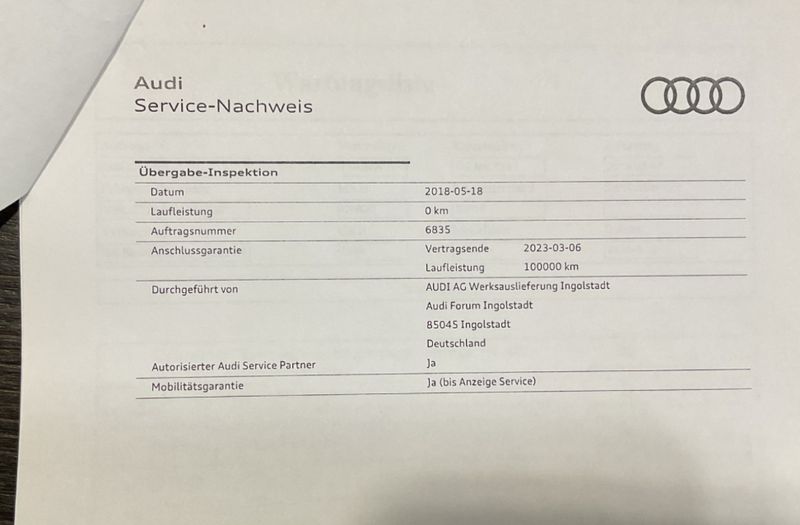 Audi
Service-Nachweis

Übergabe-Inspektion

Datum
2018-05-18

Laufleistung
0 km

Auftragsnummer
6835

Anschlussgarantie
Vertragsende 2023-03-06
Laufleistung 100000 km

Durchgeführt von
AUDI AG Werksauslieferung Ingolstadt
Audi Forum Ingolstadt
85045 Ingolstadt
Deutschland

Autorisierter Audi Service Partner
Ja

Mobilitätsgarantie
Ja (bis Anzeige Service)